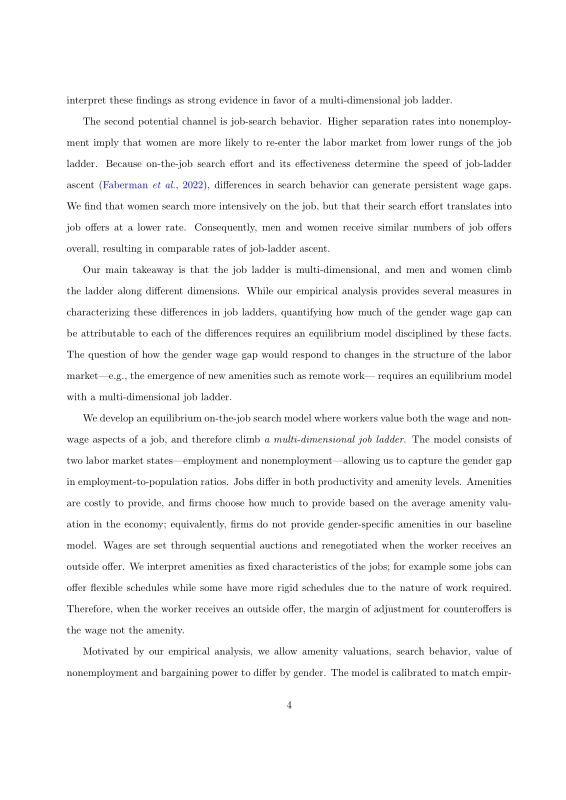 interpret these findings as strong evidence in favor of a multi-dimensional job ladder.

The second potential channel is job-search behavior. Higher separation rates into nonemployment imply that women are more likely to re-enter the labor market from lower rungs of the job ladder. Because on-the-job search effort and its effectiveness determine the speed of job-ladder ascent (Faberman et al., 2022), differences in search behavior can generate persistent wage gaps. We find that women search more intensively on the job, but that their search effort translates into job offers at a lower rate. Consequently, men and women receive similar numbers of job offers overall, resulting in comparable rates of job-ladder ascent.

Our main takeaway is that the job ladder is multi-dimensional, and men and women climb the ladder along different dimensions. While our empirical analysis provides several measures in characterizing these differences in job ladders, quantifying how much of the gender wage gap can be attributable to each of the differences requires an equilibrium model disciplined by these facts. The question of how the gender wage gap would respond to changes in the structure of the labor market—e.g., the emergence of new amenities such as remote work— requires an equilibrium model with a multi-dimensional job ladder.

We develop an equilibrium on-the-job search model where workers value both the wage and non-wage aspects of a job, and therefore climb a multi-dimensional job ladder. The model consists of two labor market states—employment and nonemployment—allowing us to capture the gender gap in employment-to-population ratios. Jobs differ in both productivity and amenity levels. Amenities are costly to provide, and firms choose how much to provide based on the average amenity valuation in the economy; equivalently, firms do not provide gender-specific amenities in our baseline model. Wages are set through sequential auctions and renegotiated when the worker receives an outside offer. We interpret amenities as fixed characteristics of the jobs; for example some jobs can offer flexible schedules while some have more rigid schedules due to the nature of work required. Therefore, when the worker receives an outside offer, the margin of adjustment for counteroffers is the wage not the amenity.

Motivated by our empirical analysis, we allow amenity valuations, search behavior, value of nonemployment and bargaining power to differ by gender. The model is calibrated to match empir-

4